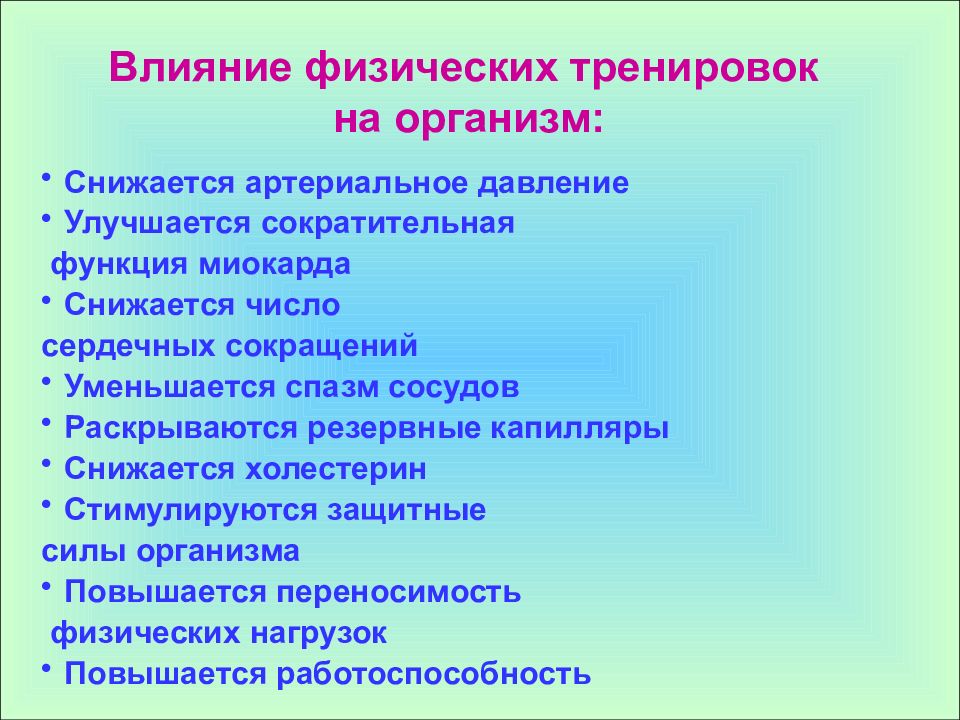 Влияние физических тренировок на организм:

• Снижается артериальное давление
• Улучшается сократительная функция миокарда
• Снижается число сердечных сокращений
• Уменьшается спазм сосудов
• Раскрываются резервные капилляры
• Снижается холестерин
• Стимулируются защитные силы организма
• Повышается переносимость физических нагрузок
• Повышается работоспособность